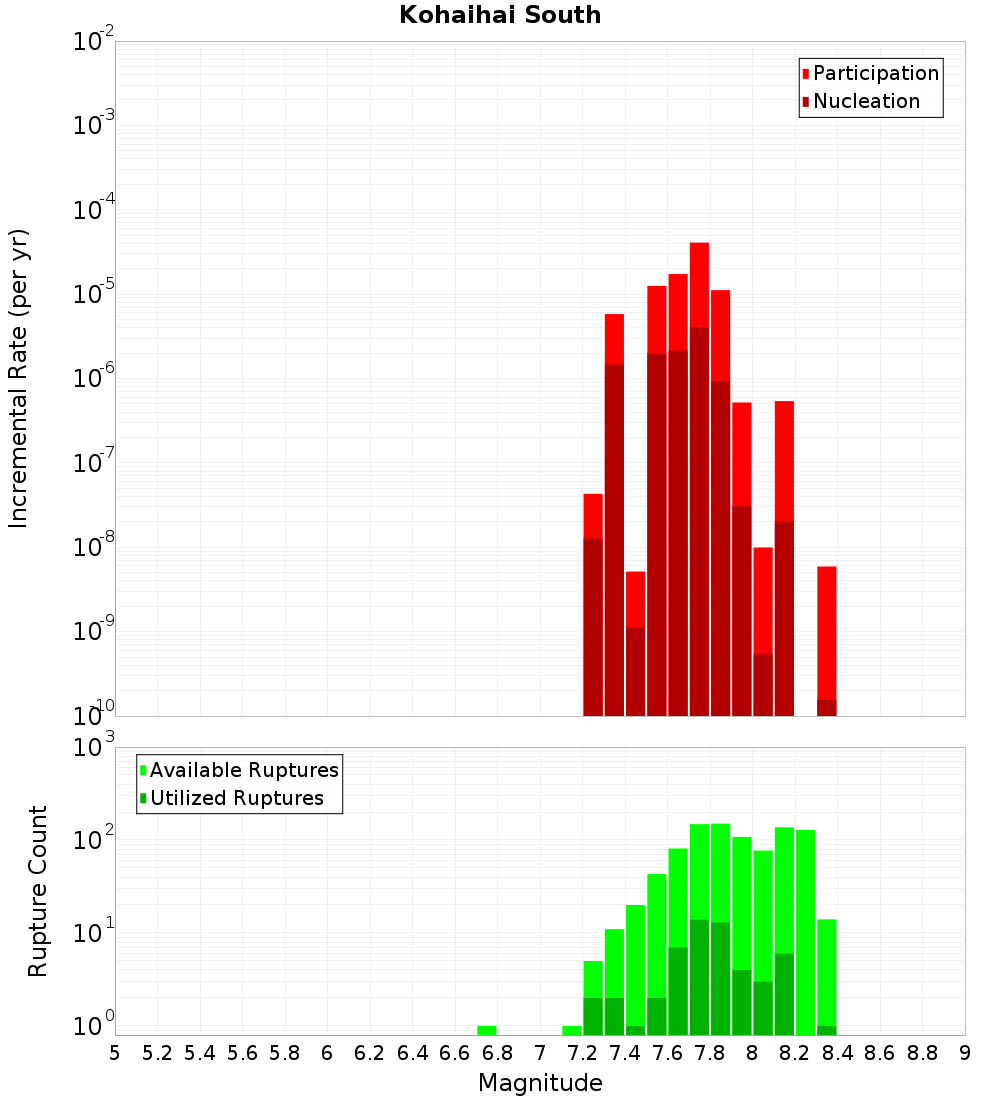 Kohaihai South

Participation
Nucleation

Incremental Rate (per yr)

$10^{-2}$
$10^{-3}$
$10^{-4}$
$10^{-5}$
$10^{-6}$
$10^{-7}$
$10^{-8}$
$10^{-9}$
$10^{-10}$

Available Ruptures
Utilized Ruptures

Rupture Count

$10^{3}$
$10^{2}$
$10^{1}$
$10^{0}$

5 5.2 5.4 5.6 5.8 6 6.2 6.4 6.6 6.8 7 7.2 7.4 7.6 7.8 8 8.2 8.4 8.6 8.8 9

Magnitude